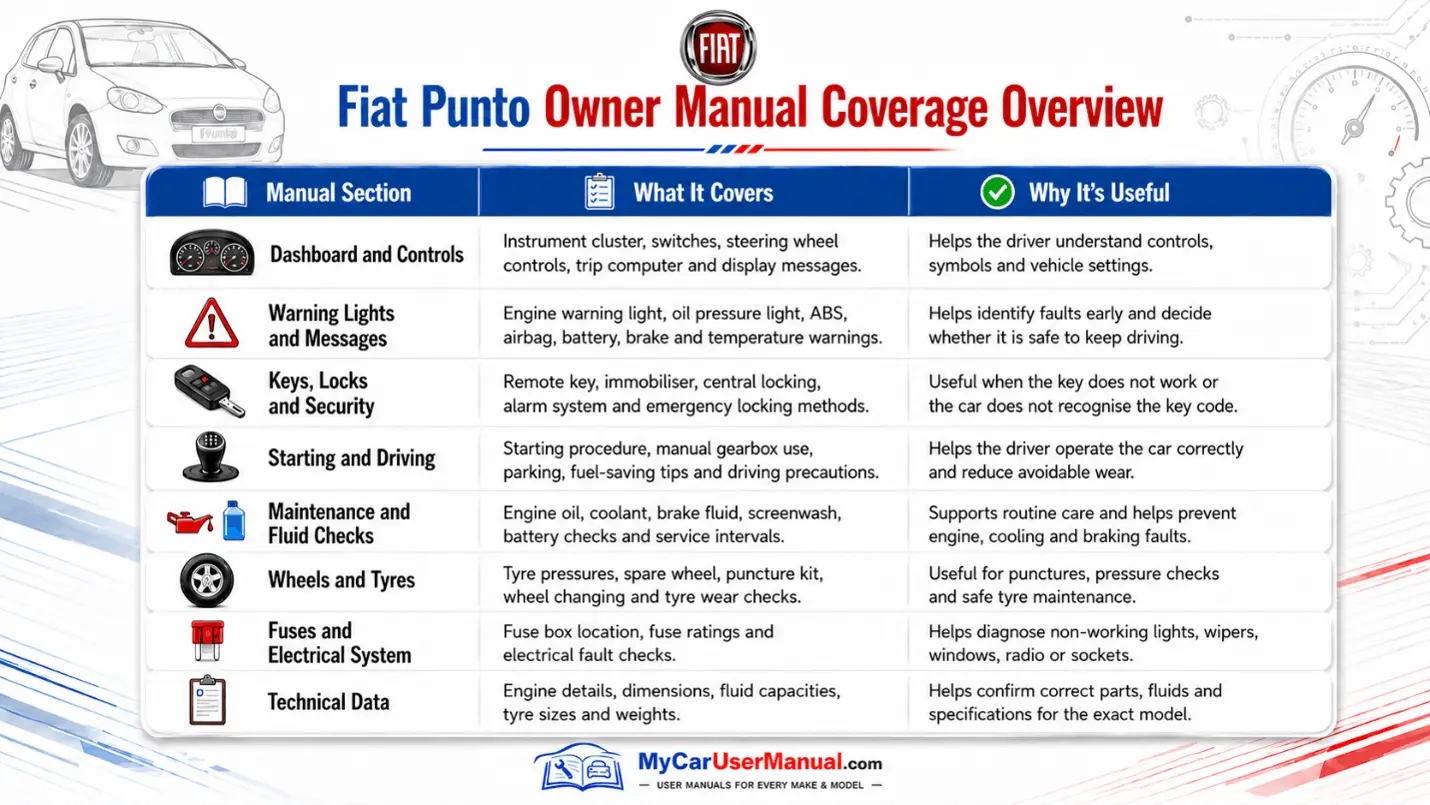 FIAT

Fiat Punto Owner Manual Coverage Overview

| Manual Section | What It Covers | Why It's Useful |
|---|---|---|
| Dashboard and Controls | Instrument cluster, switches, steering wheel controls, trip computer and display messages. | Helps the driver understand controls, symbols and vehicle settings. |
| Warning Lights and Messages | Engine warning light, oil pressure light, ABS, airbag, battery, brake and temperature warnings. | Helps identify faults early and decide whether it is safe to keep driving. |
| Keys, Locks and Security | Remote key, immobiliser, central locking, alarm system and emergency locking methods. | Useful when the key does not work or the car does not recognise the key code. |
| Starting and Driving | Starting procedure, manual gearbox use, parking, fuel-saving tips and driving precautions. | Helps the driver operate the car correctly and reduce avoidable wear. |
| Maintenance and Fluid Checks | Engine oil, coolant, brake fluid, screenwash, battery checks and service intervals. | Supports routine care and helps prevent engine, cooling and braking faults. |
| Wheels and Tyres | Tyre pressures, spare wheel, puncture kit, wheel changing and tyre wear checks. | Useful for punctures, pressure checks and safe tyre maintenance. |
| Fuses and Electrical System | Fuse box location, fuse ratings and electrical fault checks. | Helps diagnose non-working lights, wipers, windows, radio or sockets. |
| Technical Data | Engine details, dimensions, fluid capacities, tyre sizes and weights. | Helps confirm correct parts, fluids and specifications for the exact model. |

MyCarUserManual.com
— USER MANUALS FOR EVERY MAKE & MODEL —